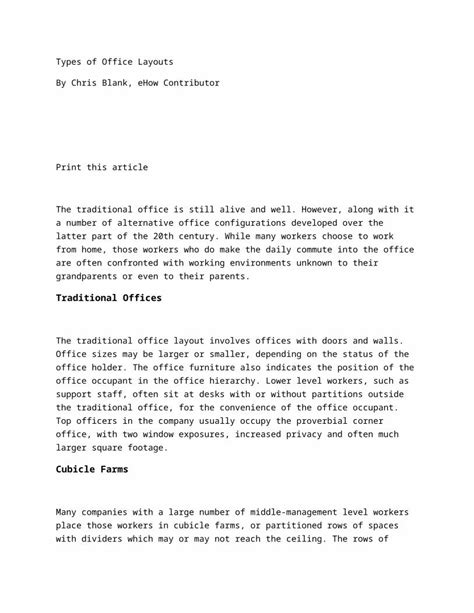 Types of Office Layouts

By Chris Blank, eHow Contributor

Print this article

The traditional office is still alive and well. However, along with it a number of alternative office configurations developed over the latter part of the 20th century. While many workers choose to work from home, those workers who do make the daily commute into the office are often confronted with working environments unknown to their grandparents or even to their parents.

Traditional Offices

The traditional office layout involves offices with doors and walls. Office sizes may be larger or smaller, depending on the status of the office holder. The office furniture also indicates the position of the office occupant in the office hierarchy. Lower level workers, such as support staff, often sit at desks with or without partitions outside the traditional office, for the convenience of the office occupant. Top officers in the company usually occupy the proverbial corner office, with two window exposures, increased privacy and often much larger square footage.

Cubicle Farms

Many companies with a large number of middle-management level workers place those workers in cubicle farms, or partitioned rows of spaces with dividers which may or may not reach the ceiling. The rows of